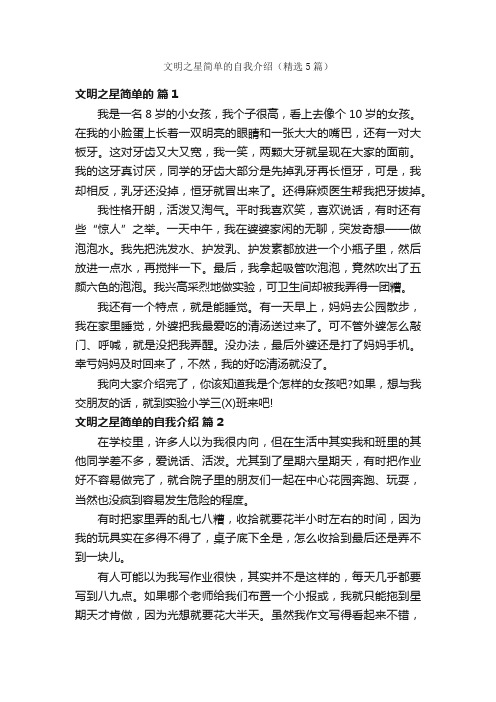 文明之星简单的自我介绍（精选5篇）

文明之星简单的 篇1

我是一名8岁的小女孩，我个子很高，看上去像个10岁的女孩。在我的小脸蛋上长着一双明亮的眼睛和一张大大的嘴巴，还有一对大板牙。这对牙齿又大又宽，我一笑，两颗大牙就呈现在大家的面前。我的这牙真讨厌，同学的牙齿大部分是先掉乳牙再长恒牙，可是，我却相反，乳牙还没掉，恒牙就冒出来了。还得麻烦医生帮我把牙拔掉。

我性格开朗，活泼又淘气。平时我喜欢笑，喜欢说话，有时还有些“惊人”之举。一天中午，我在婆婆家闲的无聊，突发奇想——做泡泡水。我先把洗发水、护发乳、护发素都放进一个小瓶子里，然后放进一点水，再搅拌一下。最后，我拿起吸管吹泡泡，竟然吹出了五颜六色的泡泡。我兴高采烈地做实验，可卫生间却被我弄得一团糟。

我还有一个特点，就是能睡觉。有一天早上，妈妈去公园散步，我在家里睡觉，外婆把我最爱吃的清汤送过来了。可不管外婆怎么敲门、呼喊，就是没把我弄醒。没办法，最后外婆还是打了妈妈手机。幸亏妈妈及时回来了，不然，我的好吃清汤就没了。

我向大家介绍完了，你该知道我是个怎样的女孩吧?如果，想与我交朋友的话，就到实验小学三(X)班来吧!

文明之星简单的自我介绍 篇2

在学校里，许多人以为我很内向，但在生活中其实我和班里的其他同学差不多，爱说话、活泼。尤其到了星期六星期天，有时把作业好不容易做完了，就合院子里的朋友们一起在中心花园奔跑、玩耍，当然也没疯到容易发生危险的程度。

有时把家里弄的乱七八糟，收拾就要花半小时左右的时间，因为我的玩具实在多得不得了，桌子底下全是，怎么收拾到最后还是弄不到一块儿。

有人可能以为我写作业很快，其实并不是这样的，每天几乎都要写到八九点。如果哪个老师给我们布置一个小报或，我就只能拖到星期天才肯做，因为光想就要花大半天。虽然我作文写得看起来不错，